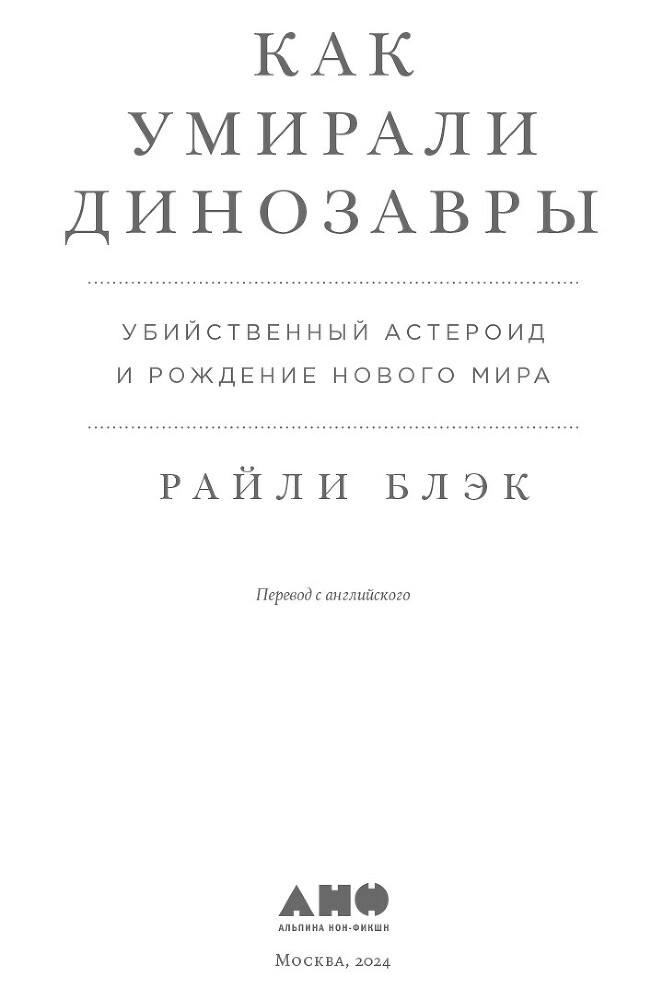 КАК
УМИРАЛИ
ДИНОЗАВРЫ

УБИЙСТВЕННЫЙ АСТЕРОИД
И РОЖДЕНИЕ НОВОГО МИРА

РАЙЛИ БЛЭК

Перевод с английского

АНФ
АЛЬПИНА НОН-ФИКШН

Москва, 2024